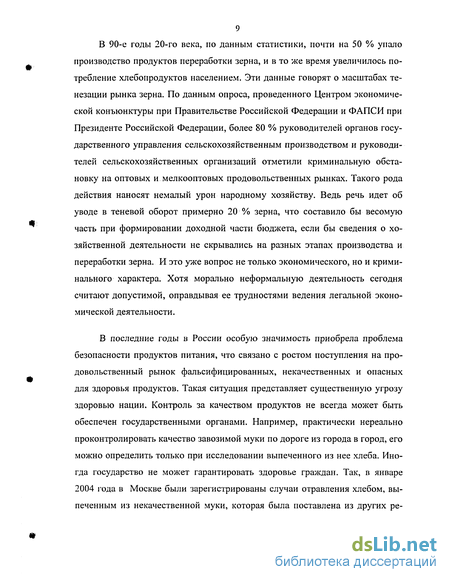 9

В 90-е годы 20-го века, по данным статистики, почти на 50 % упало производство продуктов переработки зерна, и в то же время увеличилось потребление хлебопродуктов населением. Эти данные говорят о масштабах тенезации рынка зерна. По данным опроса, проведенного Центром экономической конъюнктуры при Правительстве Российской Федерации и ФАПСИ при Президенте Российской Федерации, более 80 % руководителей органов государственного управления сельскохозяйственным производством и руководителей сельскохозяйственных организаций отметили криминальную обстановку на оптовых и мелкооптовых продовольственных рынках. Такого рода действия наносят немалый урон народному хозяйству. Ведь речь идет об уводе в теневой оборот примерно 20 % зерна, что составило бы весомую часть при формировании доходной части бюджета, если бы сведения о хозяйственной деятельности не скрывались на разных этапах производства и переработки зерна. И это уже вопрос не только экономического, но и криминального характера. Хотя морально неформальную деятельность сегодня считают допустимой, оправдывая ее трудностями ведения легальной экономической деятельности.

В последние годы в России особую значимость приобрела проблема безопасности продуктов питания, что связано с ростом поступления на продовольственный рынок фальсифицированных, некачественных и опасных для здоровья продуктов. Такая ситуация представляет существенную угрозу здоровью нации. Контроль за качеством продуктов не всегда может быть обеспечен государственными органами. Например, практически нереально проконтролировать качество завозимой муки по дороге из города в город, его можно определить только при исследовании выпеченного из нее хлеба. Иногда государство не может гарантировать здоровье граждан. Так, в январе 2004 года в Москве были зарегистрированы случаи отравления хлебом, выпеченным из некачественной муки, которая была поставлена из других ре-

dsLib.net
библиотека диссертаций